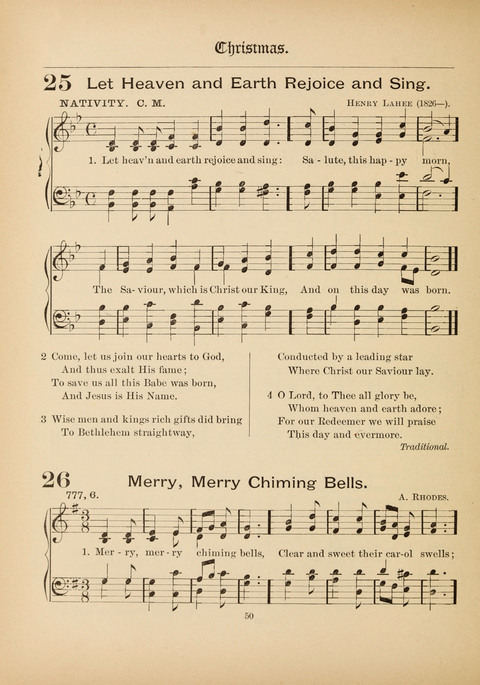 Christmas.

25 Let Heaven and Earth Rejoice and Sing.

NATIVITY. C. M.

HENRY LAHEE (1826—).

1. Let heav'n and earth rejoice and sing: Sa - lute, this hap - py morn,

The Sa - viour, which is Christ our King, And on this day was born.

2 Come, let us join our hearts to God,
And thus exalt His fame;
To save us all this Babe was born,
And Jesus is His Name.

3 Wise men and kings rich gifts did bring
To Bethlehem straightway,
Conducted by a leading star
Where Christ our Saviour lay.

4 O Lord, to Thee all glory be,
Whom heaven and earth adore;
For our Redeemer we will praise
This day and evermore.

Traditional.

26 Merry, Merry Chiming Bells.

777, 6.

A. RHODES.

1. Mer - ry, mer - ry chiming bells, Clear and sweet their car - ol swells;

50